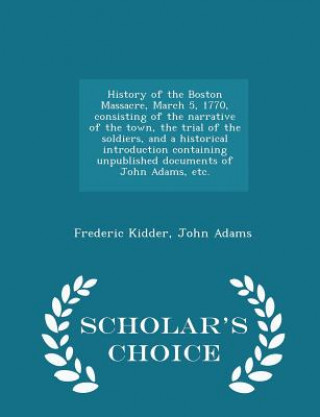 History of the Boston Massacre, March 5, 1770, consisting of the narrative of the town, the trial of the soldiers, and a historical introduction containing unpublished documents of John Adams, etc.

Frederic Kidder, John Adams

SCHOLAR'S CHOICE